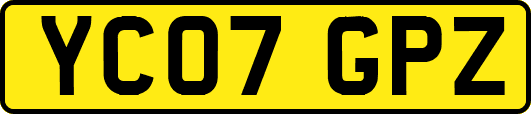 YC07 GPZ